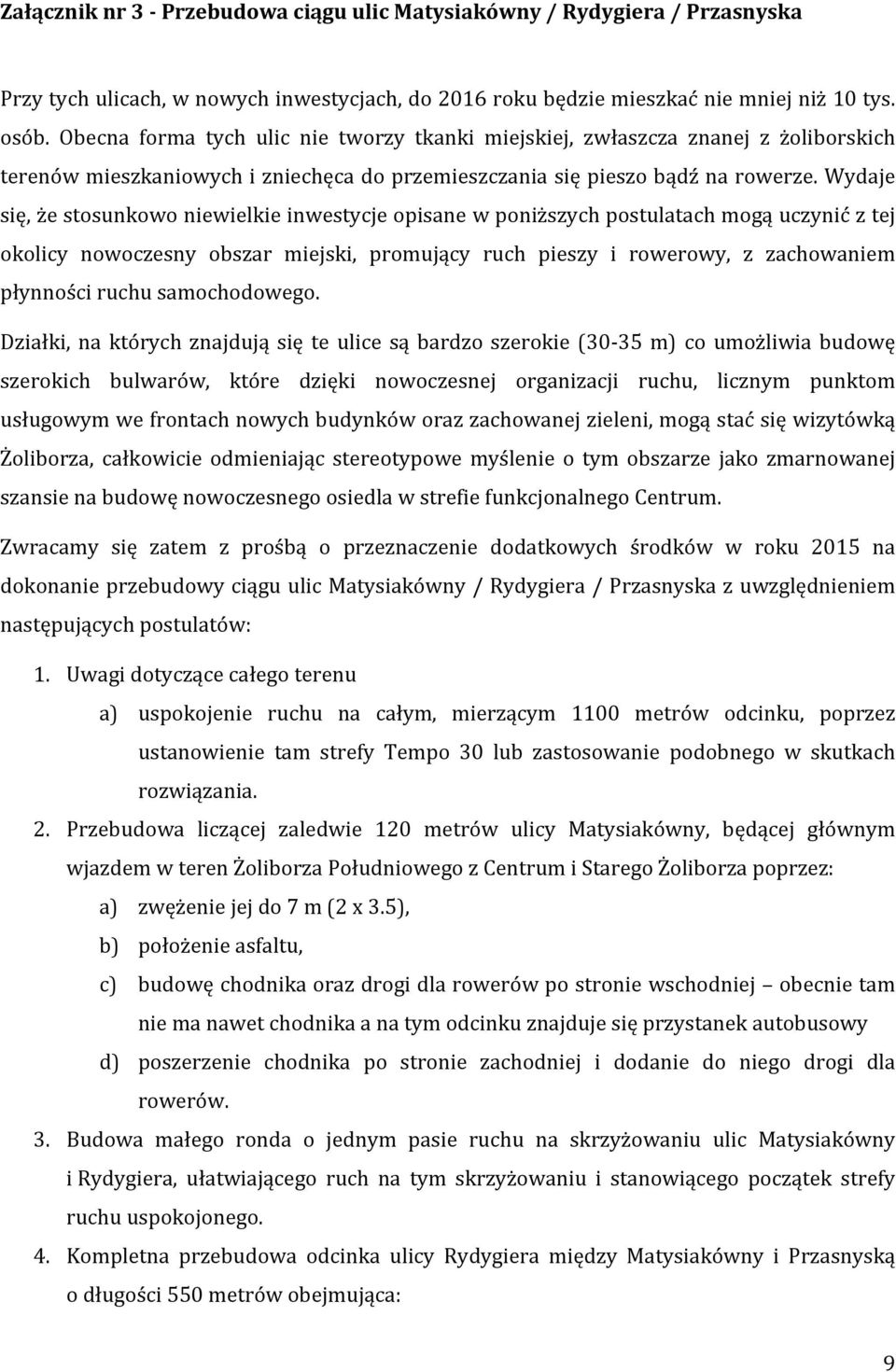 Załącznik nr 3 - Przebudowa ciągu ulic Matysiakówny / Rydygiera / Przasnyska

Przy tych ulicach, w nowych inwestycjach, do 2016 roku będzie mieszkać nie mniej niż 10 tys. osób. Obecna forma tych ulic nie tworzy tkanki miejskiej, zwłaszcza znanej z żoliborskich terenów mieszkaniowych i zniechęca do przemieszczania się pieszo bądź na rowerze. Wydaje się, że stosunkowo niewielkie inwestycje opisane w poniższych postulatach mogą uczynić z tej okolicy nowoczesny obszar miejski, promujący ruch pieszy i rowerowy, z zachowaniem płynności ruchu samochodowego.

Działki, na których znajdują się te ulice są bardzo szerokie (30-35 m) co umożliwia budowę szerokich bulwarów, które dzięki nowoczesnej organizacji ruchu, licznym punktom usługowym we frontach nowych budynków oraz zachowanej zieleni, mogą stać się wizytówką Żoliborza, całkowicie odmieniając stereotypowe myślenie o tym obszarze jako zmarnowanej szansie na budowę nowoczesnego osiedla w strefie funkcjonalnego Centrum.

Zwracamy się zatem z prośbą o przeznaczenie dodatkowych środków w roku 2015 na dokonanie przebudowy ciągu ulic Matysiakówny / Rydygiera / Przasnyska z uwzględnieniem następujących postulatów:

1. Uwagi dotyczące całego terenu
a) uspokojenie ruchu na całym, mierzącym 1100 metrów odcinku, poprzez ustanowienie tam strefy Tempo 30 lub zastosowanie podobnego w skutkach rozwiązania.
2. Przebudowa liczącej zaledwie 120 metrów ulicy Matysiakówny, będącej głównym wjazdem w teren Żoliborza Południowego z Centrum i Starego Żoliborza poprzez:
a) zwężenie jej do 7 m (2 x 3.5),
b) położenie asfaltu,
c) budowę chodnika oraz drogi dla rowerów po stronie wschodniej – obecnie tam nie ma nawet chodnika a na tym odcinku znajduje się przystanek autobusowy
d) poszerzenie chodnika po stronie zachodniej i dodanie do niego drogi dla rowerów.
3. Budowa małego ronda o jednym pasie ruchu na skrzyżowaniu ulic Matysiakówny i Rydygiera, ułatwiającego ruch na tym skrzyżowaniu i stanowiącego początek strefy ruchu uspokojonego.
4. Kompletna przebudowa odcinka ulicy Rydygiera między Matysiakówny i Przasnyską o długości 550 metrów obejmująca:

9